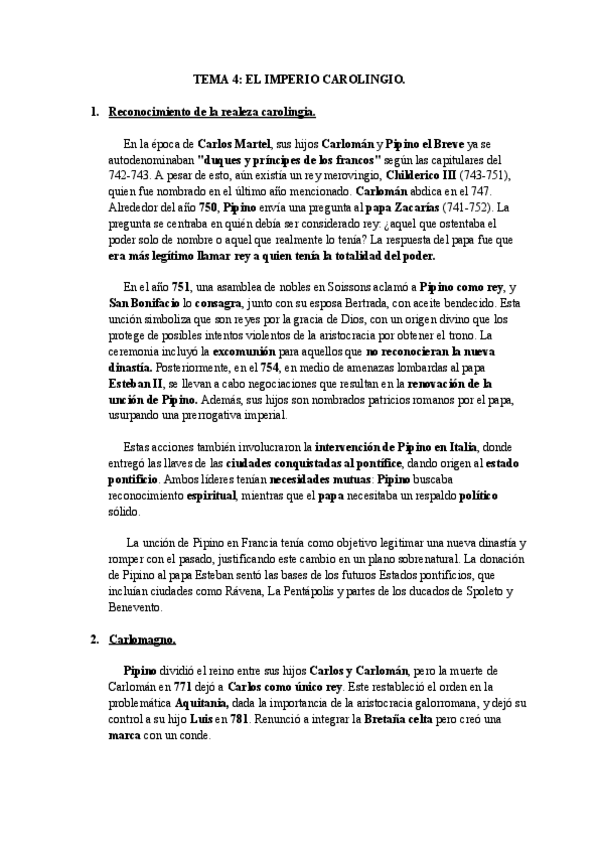 TEMA 4: EL IMPERIO CAROLINGIO.

1. Reconocimiento de la realeza carolingia.

En la época de Carlos Martel, sus hijos Carlomán y Pipino el Breve ya se autodenominaban "duques y príncipes de los francos" según las capitulares del 742-743. A pesar de esto, aún existía un rey merovingio, Childerico III (743-751), quien fue nombrado en el último año mencionado. Carlomán abdica en el 747. Alrededor del año 750, Pipino envía una pregunta al papa Zacarías (741-752). La pregunta se centraba en quién debía ser considerado rey: ¿aquel que ostentaba el poder solo de nombre o aquel que realmente lo tenía? La respuesta del papa fue que era más legítimo llamar rey a quien tenía la totalidad del poder.

En el año 751, una asamblea de nobles en Soissons aclamó a Pipino como rey, y San Bonifacio lo consagra, junto con su esposa Bertrada, con aceite bendecido. Esta unción simboliza que son reyes por la gracia de Dios, con un origen divino que los protege de posibles intentos violentos de la aristocracia por obtener el trono. La ceremonia incluyó la excomunión para aquellos que no reconocieran la nueva dinastía. Posteriormente, en el 754, en medio de amenazas lombardas al papa Esteban II, se llevan a cabo negociaciones que resultan en la renovación de la unción de Pipino. Además, sus hijos son nombrados patricios romanos por el papa, usurpando una prerrogativa imperial.

Estas acciones también involucraron la intervención de Pipino en Italia, donde entregó las llaves de las ciudades conquistadas al pontífice, dando origen al estado pontificio. Ambos líderes tenían necesidades mutuas: Pipino buscaba reconocimiento espiritual, mientras que el papa necesitaba un respaldo político sólido.

La unción de Pipino en Francia tenía como objetivo legitimar una nueva dinastía y romper con el pasado, justificando este cambio en un plano sobrenatural. La donación de Pipino al papa Esteban sentó las bases de los futuros Estados pontificios, que incluían ciudades como Rávena, La Pentápolis y partes de los ducados de Spoleto y Benevento.

2. Carlomagno.

Pipino dividió el reino entre sus hijos Carlos y Carlomán, pero la muerte de Carlomán en 771 dejó a Carlos como único rey. Este restableció el orden en la problemática Aquitania, dada la importancia de la aristocracia galorromana, y dejó su control a su hijo Luis en 781. Renunció a integrar la Bretaña celta pero creó una marca con un conde.